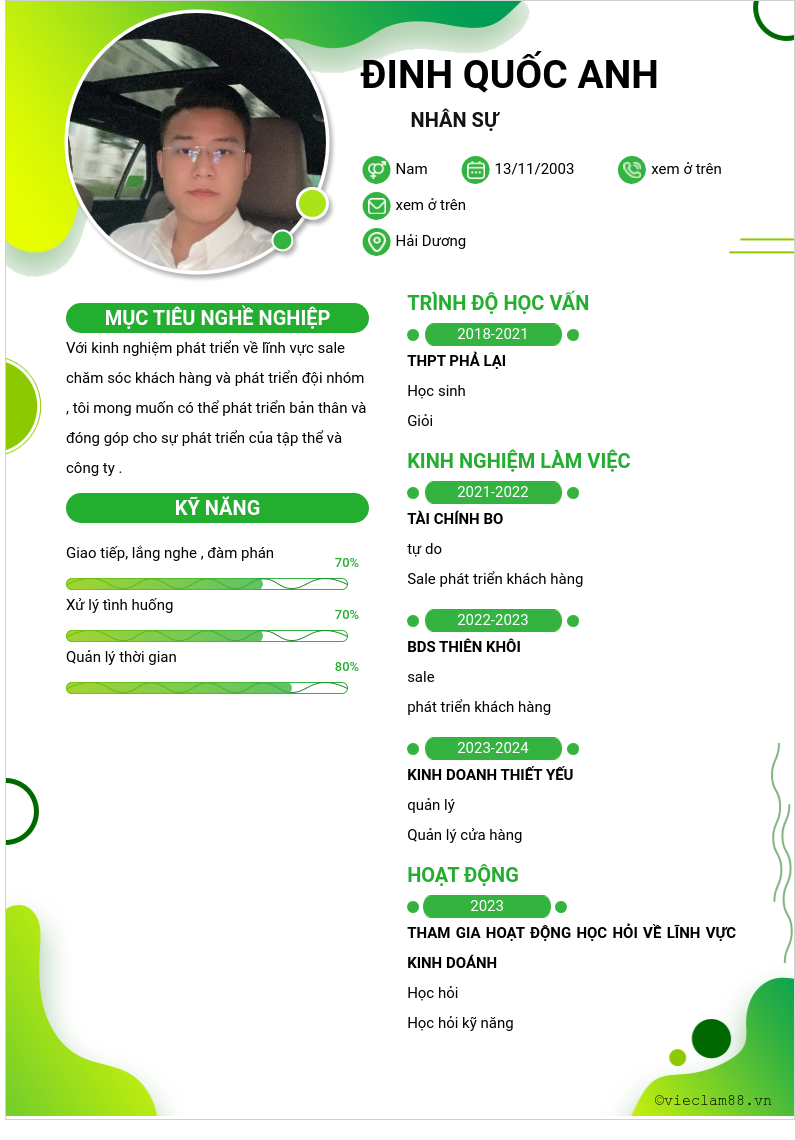 ĐINH QUỐC ANH

NHÂN SỰ

Nam
13/11/2003
xem ở trên
xem ở trên
Hải Dương

MỤC TIÊU NGHỀ NGHIỆP

Với kinh nghiệm phát triển về lĩnh vực sale chăm sóc khách hàng và phát triển đội nhóm , tôi mong muốn có thể phát triển bản thân và đóng góp cho sự phát triển của tập thể và công ty .

KỸ NĂNG

Giao tiếp, lắng nghe , đàm phán
70%

Xử lý tình huống
70%

Quản lý thời gian
80%

TRÌNH ĐỘ HỌC VẤN

2018-2021
THPT PHẢ LẠI
Học sinh
Giỏi

KINH NGHIỆM LÀM VIỆC

2021-2022
TÀI CHÍNH BO
tự do
Sale phát triển khách hàng

2022-2023
BDS THIÊN KHÔI
sale
phát triển khách hàng

2023-2024
KINH DOANH THIẾT YẾU
quản lý
Quản lý cửa hàng

HOẠT ĐỘNG

2023
THAM GIA HOẠT ĐỘNG HỌC HỎI VỀ LĨNH VỰC KINH DOÁNH
Học hỏi
Học hỏi kỹ năng

©vieclam88.vn